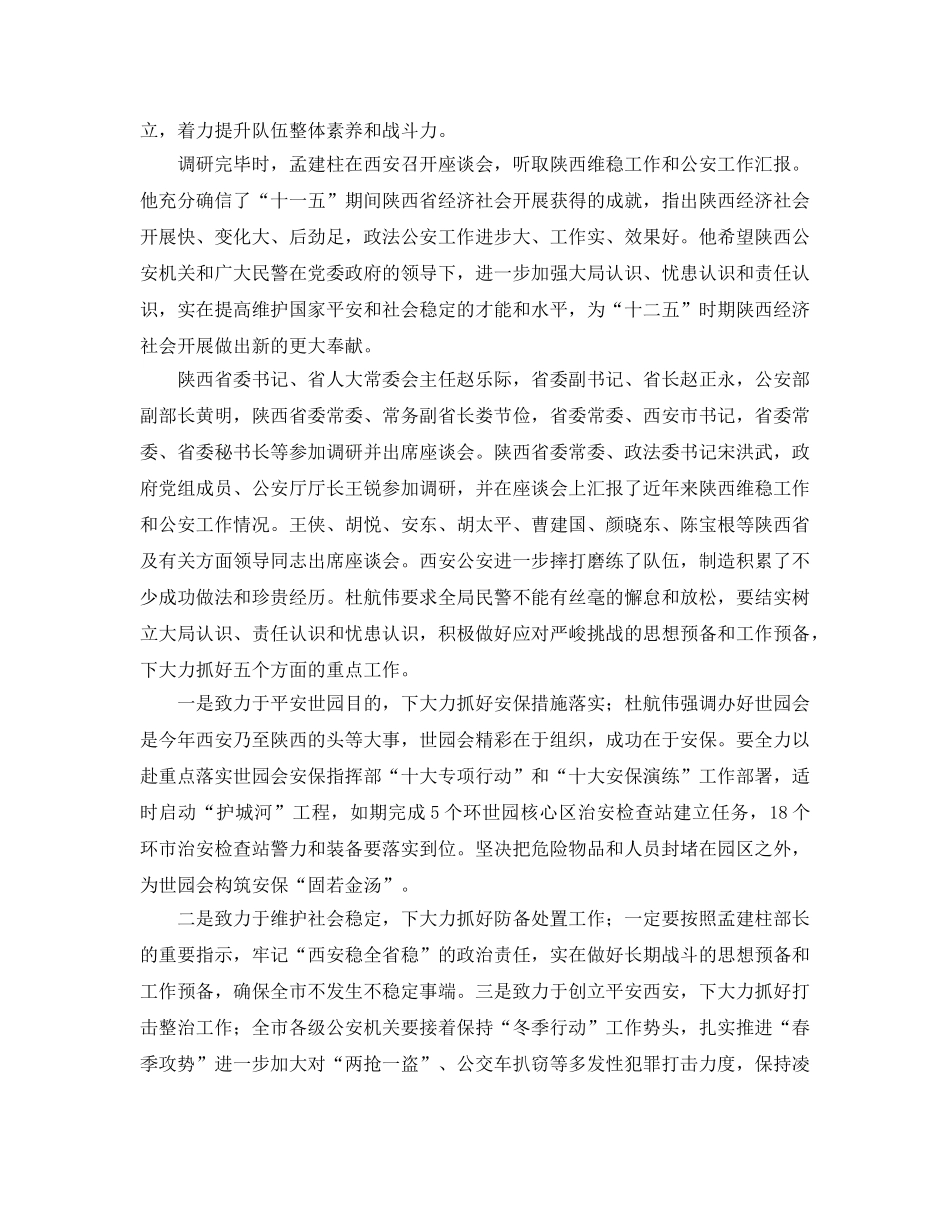 立，着力提升队伍整体素养和战斗力。

调研完毕时，孟建柱在西安召开座谈会，听取陕西维稳工作和公安工作汇报。他充分确信了“十一五”期间陕西省经济社会开展获得的成就，指出陕西经济社会开展快、变化大、后劲足，政法公安工作进步大、工作实、效果好。他希望陕西公安机关和广大民警在党委政府的领导下，进一步加强大局认识、忧患认识和责任认识，实在提高维护国家平安和社会稳定的才能和水平，为“十二五”时期陕西经济社会开展做出新的更大奉献。

陕西省委书记、省人大常委会主任赵乐际，省委副书记、省长赵正永，公安部副部长黄明，陕西省委常委、常务副省长娄节俭，省委常委、西安市书记，省委常委、省委秘书长等参加调研并出席座谈会。陕西省委常委、政法委书记宋洪武，政府党组成员、公安厅厅长王锐参加调研，并在座谈会上汇报了近年来陕西维稳工作和公安工作情况。王侠、胡悦、安东、胡太平、曹建国、颜晓东、陈宝根等陕西省及有关方面领导同志出席座谈会。西安公安进一步摔打磨练了队伍，制造积累了不少成功做法和珍贵经历。杜航伟要求全局民警不能有丝毫的懈怠和放松，要结实树立大局认识、责任认识和忧患认识，积极做好应对严峻挑战的思想预备和工作预备，下大力抓好五个方面的重点工作。

一是致力于平安世园目的，下大力抓好安保措施落实；杜航伟强调办好世园会是今年西安乃至陕西的头等大事，世园会精彩在于组织，成功在于安保。要全力以赴重点落实世园会安保指挥部“十大专项行动”和“十大安保演练”工作部署，适时启动“护城河”工程，如期完成5个环世园核心区治安检查站建立任务，18个环市治安检查站警力和装备要落实到位。坚决把危险物品和人员封堵在园区之外，为世园会构筑安保“固若金汤”。

二是致力于维护社会稳定，下大力抓好防备处置工作；一定要按照孟建柱部长的重要指示，牢记“西安稳全省稳”的政治责任，实在做好长期战斗的思想预备和工作预备，确保全市不发生不稳定事端。三是致力于创立平安西安，下大力抓好打击整治工作；全市各级公安机关要接着保持“冬季行动”工作势头，扎实推进“春季攻势”进一步加大对“两抢一盗”、公交车扒窃等多发性犯罪打击力度，保持凌